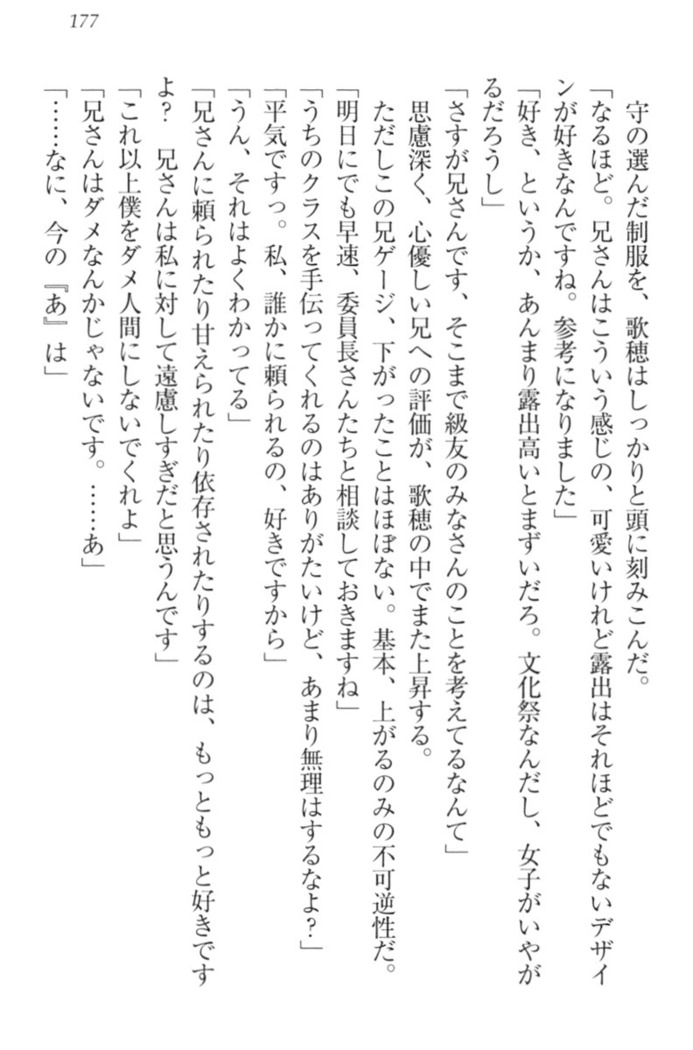 177

守の選んだ制服を、歌穂はしっかりと頭に刻みこんだ。
「なるほど。兄さんはこういう感じの、可愛いけれど露出はそれほどでもないデザインが好きなんですね。参考になりました」
「好き、というか、あんまり露出高いとまずいだろ。文化祭なんだし、女子がいやがるだろうし」
「さすが兄さんです、そこまで級友のみなさんのことを考えてるなんて」
思慮深く、心優しい兄への評価が、歌穂の中でまた上昇する。
ただしこの兄ゲージ、下がったことはほぼない。基本、上がるのみの不可逆性だ。
「明日にでも早速、委員長さんたちと相談しておきますね」
「うちのクラスを手伝ってくれるのはありがたいけど、あまり無理はするなよ？」
「平気ですっ。私、誰かに頼られるの、好きですから」
「うん、それはよくわかってる」
「兄さんに頼られたり甘えられたり依存されたりするのは、もっともっと好きですよ？　兄さんは私に対して遠慮しすぎだと思うんです」
「これ以上僕をダメ人間にしないでくれよ」
「兄さんはダメなんかじゃないです。……あ」
「……なに、今の『あ』は」